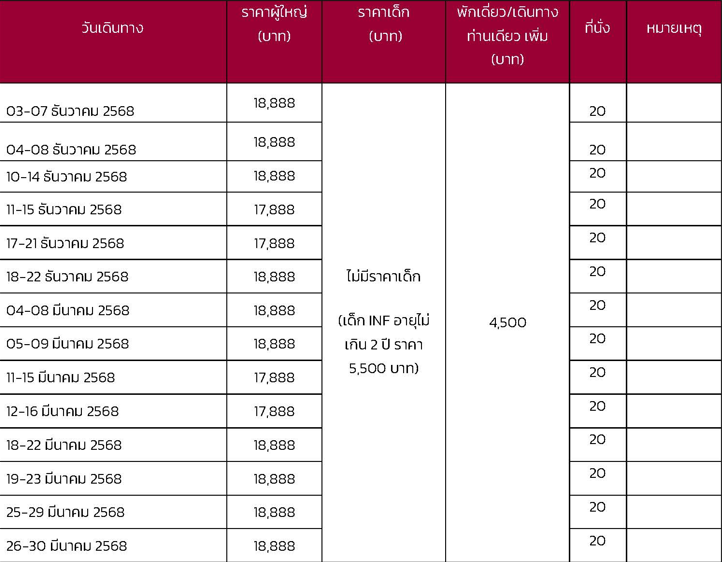 | วันเดินทาง | ราคาผู้ใหญ่ (บาท) | ราคาเด็ก (บาท) | พักเดี่ยว/เดินทางท่านเดียว เพิ่ม (บาท) | ที่นั่ง | หมายเหตุ |
|---|---|---|---|---|---|
| 03-07 ธันวาคม 2568 | 18,888 | ไม่มีราคาเด็ก (เด็ก INF อายุไม่เกิน 2 ปี ราคา 5,500 บาท) | 4,500 | 20 | |
| 04-08 ธันวาคม 2568 | 18,888 | | | 20 | |
| 10-14 ธันวาคม 2568 | 18,888 | | | 20 | |
| 11-15 ธันวาคม 2568 | 17,888 | | | 20 | |
| 17-21 ธันวาคม 2568 | 17,888 | | | 20 | |
| 18-22 ธันวาคม 2568 | 18,888 | | | 20 | |
| 04-08 มีนาคม 2568 | 18,888 | | | 20 | |
| 05-09 มีนาคม 2568 | 18,888 | | | 20 | |
| 11-15 มีนาคม 2568 | 17,888 | | | 20 | |
| 12-16 มีนาคม 2568 | 17,888 | | | 20 | |
| 18-22 มีนาคม 2568 | 18,888 | | | 20 | |
| 19-23 มีนาคม 2568 | 18,888 | | | 20 | |
| 25-29 มีนาคม 2568 | 18,888 | | | 20 | |
| 26-30 มีนาคม 2568 | 18,888 | | | 20 | |